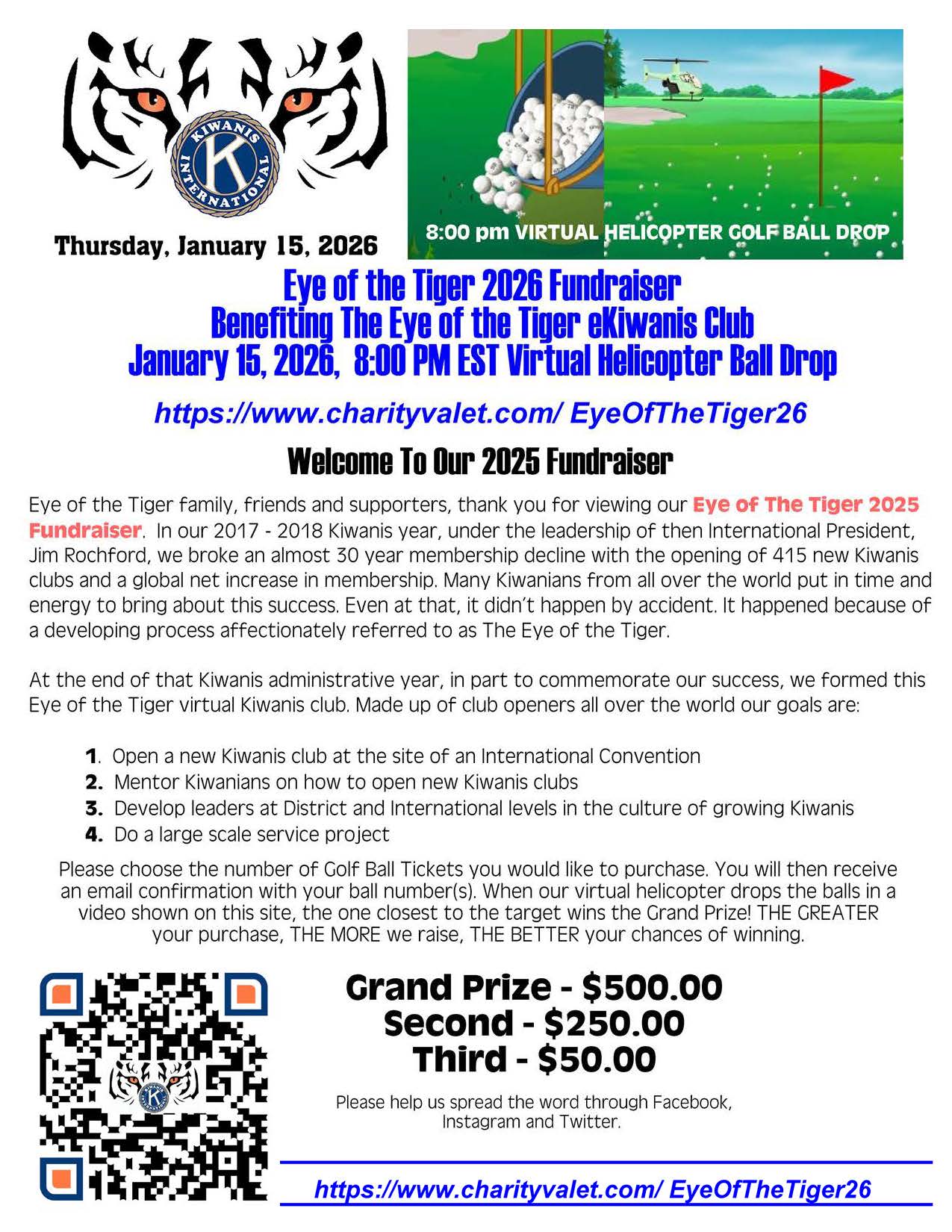 KIWANIS INTERNATIONAL K

Thursday, January 15, 2026

8:00 pm VIRTUAL HELICOPTER GOLF BALL DROP

Eye of the Tiger 2026 Fundraiser
Benefiting The Eye of the Tiger eKiwanis Club
January 15, 2026, 8:00 PM EST Virtual Helicopter Ball Drop

https://www.charityvalet.com/ EyeOfTheTiger26

Welcome To Our 2025 Fundraiser

Eye of the Tiger family, friends and supporters, thank you for viewing our Eye of The Tiger 2025 Fundraiser. In our 2017 - 2018 Kiwanis year, under the leadership of then International President, Jim Rochford, we broke an almost 30 year membership decline with the opening of 415 new Kiwanis clubs and a global net increase in membership. Many Kiwanians from all over the world put in time and energy to bring about this success. Even at that, it didn't happen by accident. It happened because of a developing process affectionately referred to as The Eye of the Tiger.

At the end of that Kiwanis administrative year, in part to commemorate our success, we formed this Eye of the Tiger virtual Kiwanis club. Made up of club openers all over the world our goals are:

1. Open a new Kiwanis club at the site of an International Convention
2. Mentor Kiwanians on how to open new Kiwanis clubs
3. Develop leaders at District and International levels in the culture of growing Kiwanis
4. Do a large scale service project

Please choose the number of Golf Ball Tickets you would like to purchase. You will then receive an email confirmation with your ball number(s). When our virtual helicopter drops the balls in a video shown on this site, the one closest to the target wins the Grand Prize! THE GREATER your purchase, THE MORE we raise, THE BETTER your chances of winning.

Grand Prize - $500.00
Second - $250.00
Third - $50.00

Please help us spread the word through Facebook, Instagram and Twitter.

https://www.charityvalet.com/ EyeOfTheTiger26